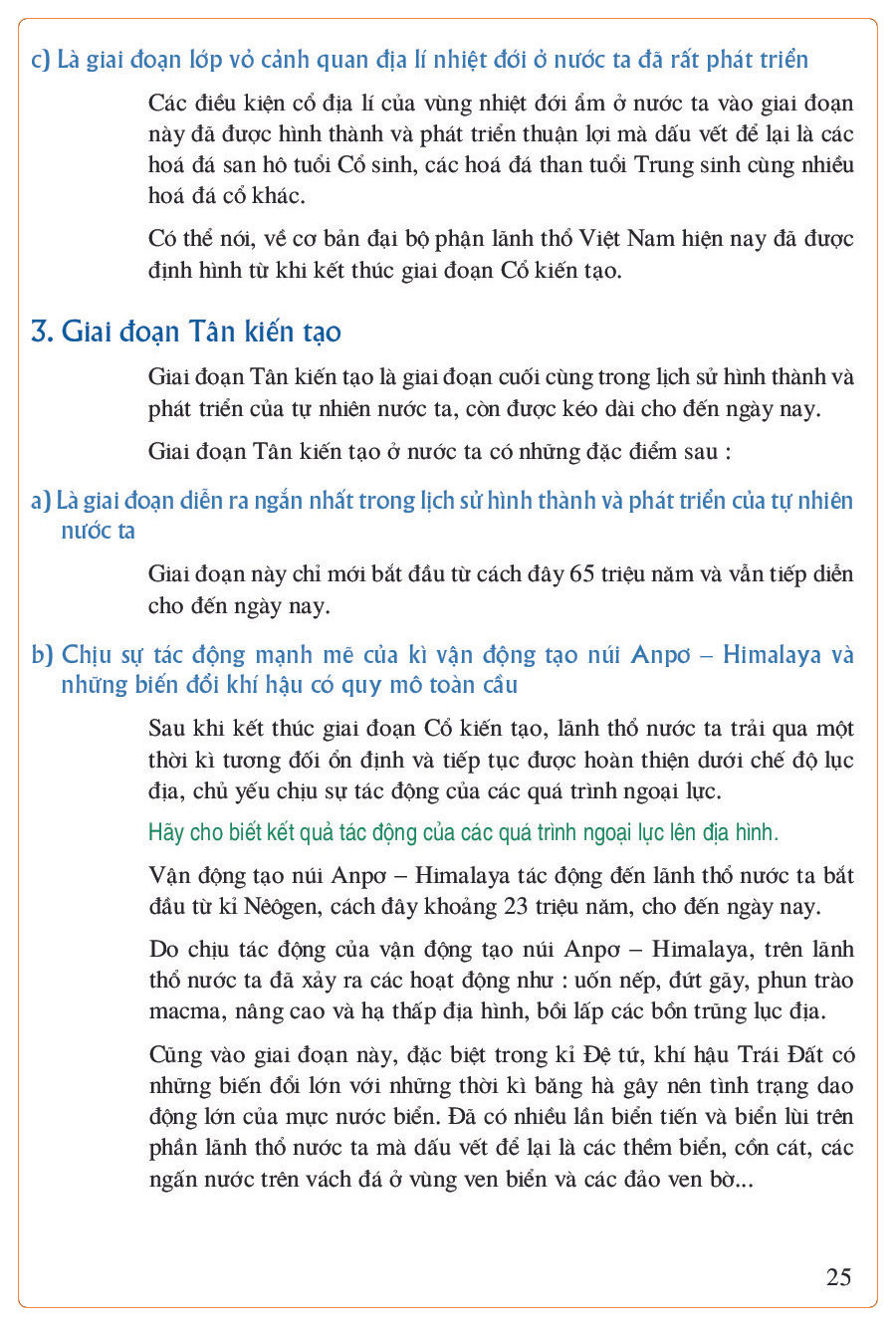 c) Là giai đoạn lớp vỏ cảnh quan địa lí nhiệt đới ở nước ta đã rất phát triển

Các điều kiện cổ địa lí của vùng nhiệt đới ẩm ở nước ta vào giai đoạn này đã được hình thành và phát triển thuận lợi mà dấu vết để lại là các hoá đá san hô tuổi Cổ sinh, các hoá đá than tuổi Trung sinh cùng nhiều hoá đá cổ khác.

Có thể nói, về cơ bản đại bộ phận lãnh thổ Việt Nam hiện nay đã được định hình từ khi kết thúc giai đoạn Cổ kiến tạo.

3. Giai đoạn Tân kiến tạo

Giai đoạn Tân kiến tạo là giai đoạn cuối cùng trong lịch sử hình thành và phát triển của tự nhiên nước ta, còn được kéo dài cho đến ngày nay.

Giai đoạn Tân kiến tạo ở nước ta có những đặc điểm sau :

a) Là giai đoạn diễn ra ngắn nhất trong lịch sử hình thành và phát triển của tự nhiên nước ta

Giai đoạn này chỉ mới bắt đầu từ cách đây 65 triệu năm và vẫn tiếp diễn cho đến ngày nay.

b) Chịu sự tác động mạnh mẽ của kì vận động tạo núi Anpơ – Himalaya và những biến đổi khí hậu có quy mô toàn cầu

Sau khi kết thúc giai đoạn Cổ kiến tạo, lãnh thổ nước ta trải qua một thời kì tương đối ổn định và tiếp tục được hoàn thiện dưới chế độ lục địa, chủ yếu chịu sự tác động của các quá trình ngoại lực.

Hãy cho biết kết quả tác động của các quá trình ngoại lực lên địa hình.

Vận động tạo núi Anpơ – Himalaya tác động đến lãnh thổ nước ta bắt đầu từ kỉ Nêôgen, cách đây khoảng 23 triệu năm, cho đến ngày nay.

Do chịu tác động của vận động tạo núi Anpơ – Himalaya, trên lãnh thổ nước ta đã xảy ra các hoạt động như : uốn nếp, đứt gãy, phun trào macma, nâng cao và hạ thấp địa hình, bồi lấp các bồn trũng lục địa.

Cũng vào giai đoạn này, đặc biệt trong kỉ Đệ tứ, khí hậu Trái Đất có những biến đổi lớn với những thời kì băng hà gây nên tình trạng dao động lớn của mực nước biển. Đã có nhiều lần biển tiến và biển lùi trên phần lãnh thổ nước ta mà dấu vết để lại là các thềm biển, cồn cát, các ngấn nước trên vách đá ở vùng ven biển và các đảo ven bờ...

25